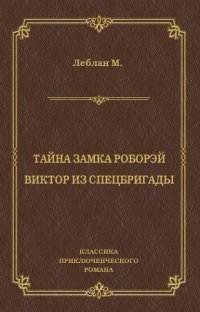 Леблан М.

ТАЙНА ЗАМКА РОБОРЭЙ
ВИКТОР ИЗ СПЕЦБРИГАДЫ

КЛАССИКА
ПРИКЛЮЧЕНЧЕСКОГО
РОМАНА